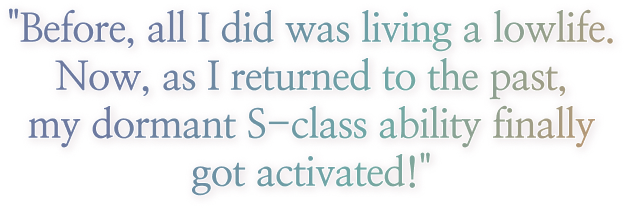 "Before, all I did was living a lowlife. Now, as I returned to the past, my dormant S-class ability finally got activated!"